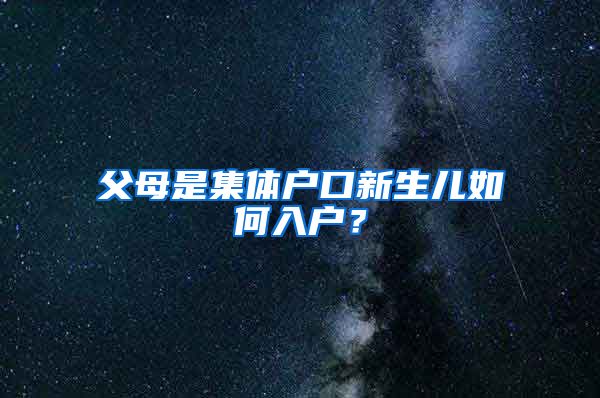 父母是集体户口新生儿如何入户？